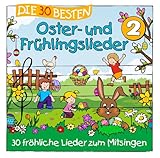 DIE 30 BESTEN

Oster- und Frühlingslieder

2

30 fröhliche Lieder zum Mitsingen